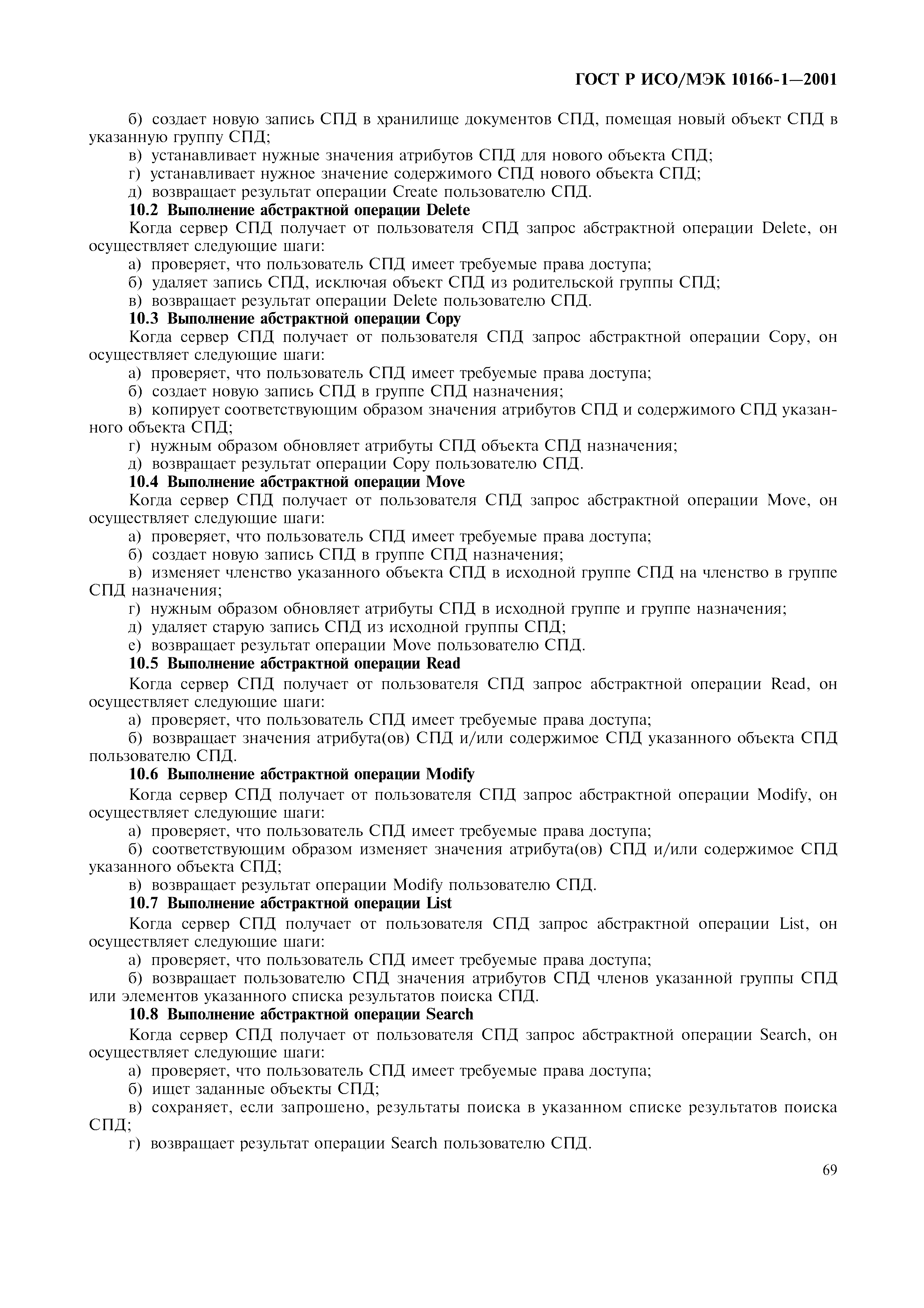 ГОСТ Р ИСО/МЭК 10166-1—2001

б) создает новую запись СПД в хранилище документов СПД, помещая новый объект СПД в указанную группу СПД;

в) устанавливает нужные значения атрибутов СПД для нового объекта СПД;

г) устанавливает нужное значение содержимого СПД нового объекта СПД;

д) возвращает результат операции Create пользователю СПД.

10.2 Выполнение абстрактной операции Delete

Когда сервер СПД получает от пользователя СПД запрос абстрактной операции Delete, он осуществляет следующие шаги:

а) проверяет, что пользователь СПД имеет требуемые права доступа;

б) удаляет запись СПД, исключая объект СПД из родительской группы СПД;

в) возвращает результат операции Delete пользователю СПД.

10.3 Выполнение абстрактной операции Copy

Когда сервер СПД получает от пользователя СПД запрос абстрактной операции Copy, он осуществляет следующие шаги:

а) проверяет, что пользователь СПД имеет требуемые права доступа;

б) создает новую запись СПД в группе СПД назначения;

в) копирует соответствующим образом значения атрибутов СПД и содержимого СПД указанного объекта СПД;

г) нужным образом обновляет атрибуты СПД объекта СПД назначения;

д) возвращает результат операции Copy пользователю СПД.

10.4 Выполнение абстрактной операции Move

Когда сервер СПД получает от пользователя СПД запрос абстрактной операции Move, он осуществляет следующие шаги:

а) проверяет, что пользователь СПД имеет требуемые права доступа;

б) создает новую запись СПД в группе СПД назначения;

в) изменяет членство указанного объекта СПД в исходной группе СПД на членство в группе СПД назначения;

г) нужным образом обновляет атрибуты СПД в исходной группе и группе назначения;

д) удаляет старую запись СПД из исходной группы СПД;

е) возвращает результат операции Move пользователю СПД.

10.5 Выполнение абстрактной операции Read

Когда сервер СПД получает от пользователя СПД запрос абстрактной операции Read, он осуществляет следующие шаги:

а) проверяет, что пользователь СПД имеет требуемые права доступа;

б) возвращает значения атрибута(ов) СПД и/или содержимое СПД указанного объекта СПД пользователю СПД.

10.6 Выполнение абстрактной операции Modify

Когда сервер СПД получает от пользователя СПД запрос абстрактной операции Modify, он осуществляет следующие шаги:

а) проверяет, что пользователь СПД имеет требуемые права доступа;

б) соответствующим образом изменяет значения атрибута(ов) СПД и/или содержимое СПД указанного объекта СПД;

в) возвращает результат операции Modify пользователю СПД.

10.7 Выполнение абстрактной операции List

Когда сервер СПД получает от пользователя СПД запрос абстрактной операции List, он осуществляет следующие шаги:

а) проверяет, что пользователь СПД имеет требуемые права доступа;

б) возвращает пользователю СПД значения атрибутов СПД членов указанной группы СПД или элементов указанного списка результатов поиска СПД.

10.8 Выполнение абстрактной операции Search

Когда сервер СПД получает от пользователя СПД запрос абстрактной операции Search, он осуществляет следующие шаги:

а) проверяет, что пользователь СПД имеет требуемые права доступа;

б) ищет заданные объекты СПД;

в) сохраняет, если запрошено, результаты поиска в указанном списке результатов поиска СПД;

г) возвращает результат операции Search пользователю СПД.

69